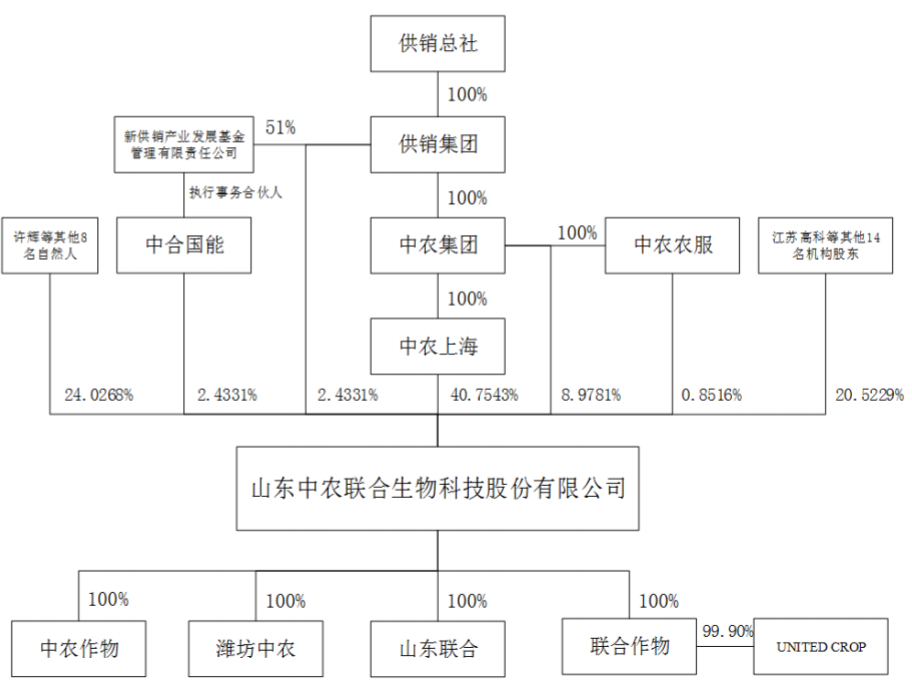 供销总社

100%

新供销产业发展基金管理有限责任公司

51%

供销集团

执行事务合伙人

100%

许辉等其他8名自然人

中合国能

中农集团

100%

中农农服

江苏高科等其他14名机构股东

100%

中农上海

24.0268%

2.4331%

2.4331%

40.7543%

8.9781%

0.8516%

20.5229%

山东中农联合生物科技股份有限公司

100%

100%

100%

100%

中农作物

潍坊中农

山东联合

联合作物

99.90%

UNITED CROP